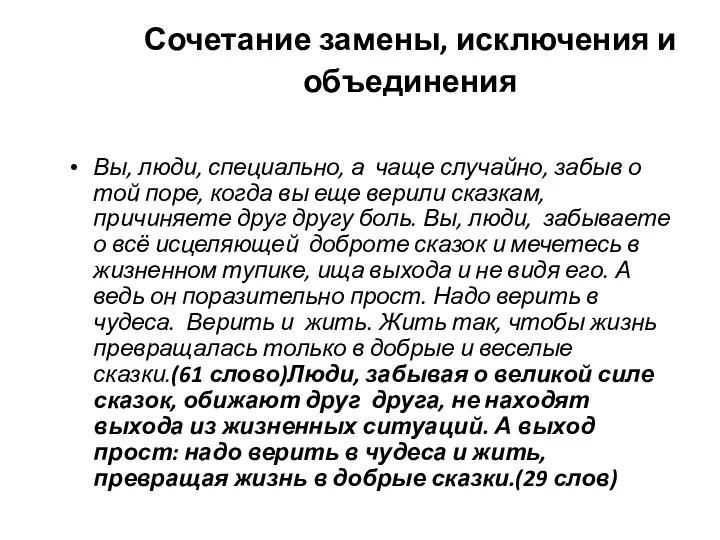 Сочетание замены, исключения и объединения

• Вы, люди, специально, а чаще случайно, забыв о той поре, когда вы еще верили сказкам, причиняете друг другу боль. Вы, люди, забываете о всё исцеляющей доброте сказок и мечетесь в жизненном тупике, ища выхода и не видя его. А ведь он поразительно прост. Надо верить в чудеса. Верить и жить. Жить так, чтобы жизнь превращалась только в добрые и веселые сказки.(61 слово)Люди, забывая о великой силе сказок, обижают друг друга, не находят выхода из жизненных ситуаций. А выход прост: надо верить в чудеса и жить, превращая жизнь в добрые сказки.(29 слов)